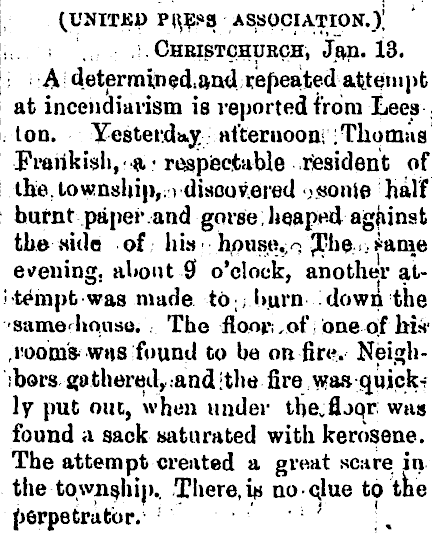 (UNITED PRESS ASSOCIATION.)

CHRISTCHURCH, Jan. 13.

A determined and repeated attempt at incendiarism is reported from Leeston. Yesterday afternoon Thomas Frankish, a respectable resident of the township, discovered some half burnt paper and gorse heaped against the side of his house. The same evening, about 9 o'clock, another attempt was made to burn down the same house. The floor of one of his rooms was found to be on fire. Neighbors gathered, and the fire was quickly put out, when under the floor was found a sack saturated with kerosene. The attempt created a great scare in the township. There is no clue to the perpetrator.